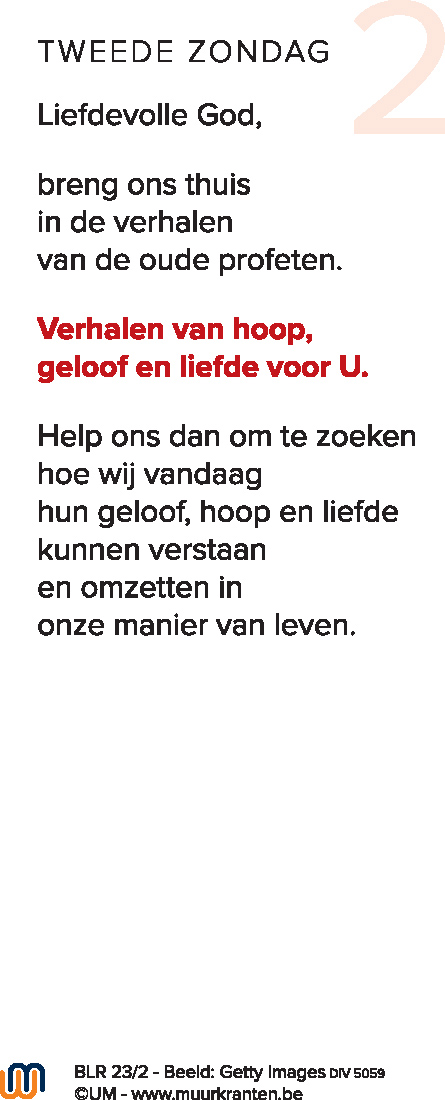 TWEEDE ZONDAG

2

Liefdevolle God,

breng ons thuis
in de verhalen
van de oude profeten.

Verhalen van hoop,
geloof en liefde voor U.

Help ons dan om te zoeken
hoe wij vandaag
hun geloof, hoop en liefde
kunnen verstaan
en omzetten in
onze manier van leven.

BLR 23/2 - Beeld: Getty Images DIV 5059
©UM - www.muurkranten.be